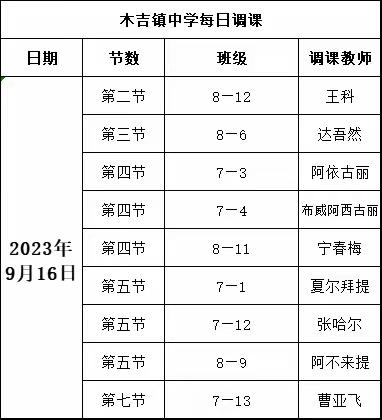 木吉镇中学每日调课

| 日期 | 节数 | 班级 | 调课教师 |
|---|---|---|---|
| 2023年9月16日 | 第二节 | 8—12 | 王科 |
| | 第三节 | 8—6 | 达吾然 |
| | 第四节 | 7—3 | 阿依古丽 |
| | 第四节 | 7—4 | 布威阿西古丽 |
| | 第四节 | 8—11 | 宁春梅 |
| | 第五节 | 7—1 | 夏尔拜提 |
| | 第五节 | 7—12 | 张哈尔 |
| | 第五节 | 8—9 | 阿不来提 |
| | 第七节 | 7—13 | 曹亚飞 |